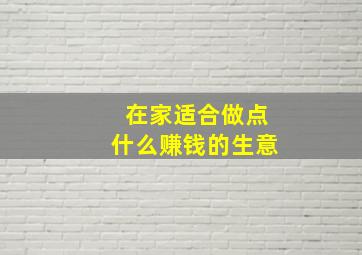 在家适合做点
什么赚钱的生意